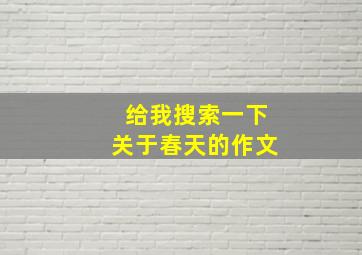 给我搜索一下
关于春天的作文